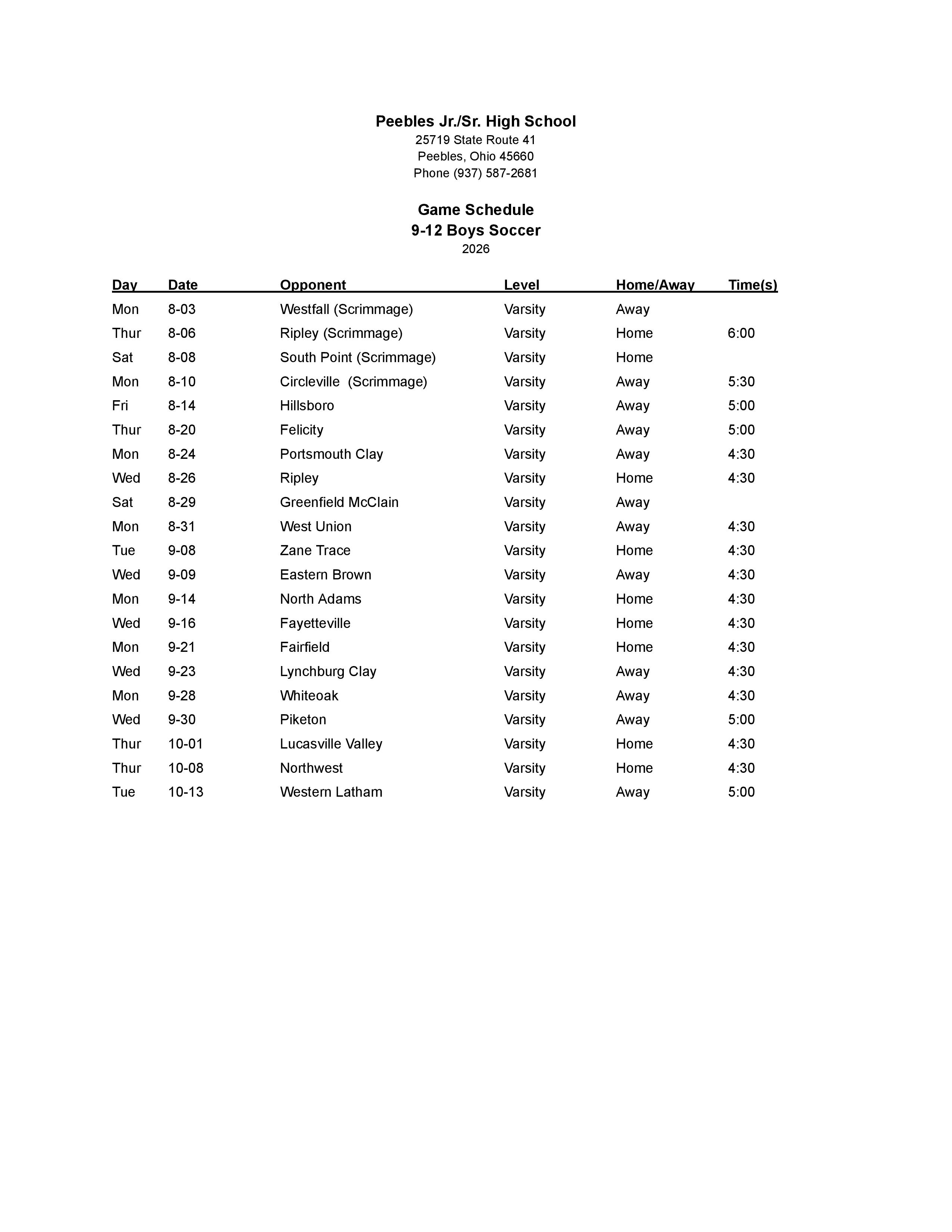 Peebles Jr./Sr. High School
25719 State Route 41
Peebles, Ohio 45660
Phone (937) 587-2681

Game Schedule
9-12 Boys Soccer
2026

| Day | Date | Opponent | Level | Home/Away | Time(s) |
|---|---|---|---|---|---|
| Mon | 8-03 | Westfall (Scrimmage) | Varsity | Away | |
| Thur | 8-06 | Ripley (Scrimmage) | Varsity | Home | 6:00 |
| Sat | 8-08 | South Point (Scrimmage) | Varsity | Home | |
| Mon | 8-10 | Circleville (Scrimmage) | Varsity | Away | 5:30 |
| Fri | 8-14 | Hillsboro | Varsity | Away | 5:00 |
| Thur | 8-20 | Felicity | Varsity | Away | 5:00 |
| Mon | 8-24 | Portsmouth Clay | Varsity | Away | 4:30 |
| Wed | 8-26 | Ripley | Varsity | Home | 4:30 |
| Sat | 8-29 | Greenfield McClain | Varsity | Away | |
| Mon | 8-31 | West Union | Varsity | Away | 4:30 |
| Tue | 9-08 | Zane Trace | Varsity | Home | 4:30 |
| Wed | 9-09 | Eastern Brown | Varsity | Away | 4:30 |
| Mon | 9-14 | North Adams | Varsity | Home | 4:30 |
| Wed | 9-16 | Fayetteville | Varsity | Home | 4:30 |
| Mon | 9-21 | Fairfield | Varsity | Home | 4:30 |
| Wed | 9-23 | Lynchburg Clay | Varsity | Away | 4:30 |
| Mon | 9-28 | Whiteoak | Varsity | Away | 4:30 |
| Wed | 9-30 | Piketon | Varsity | Away | 5:00 |
| Thur | 10-01 | Lucasville Valley | Varsity | Home | 4:30 |
| Thur | 10-08 | Northwest | Varsity | Home | 4:30 |
| Tue | 10-13 | Western Latham | Varsity | Away | 5:00 |